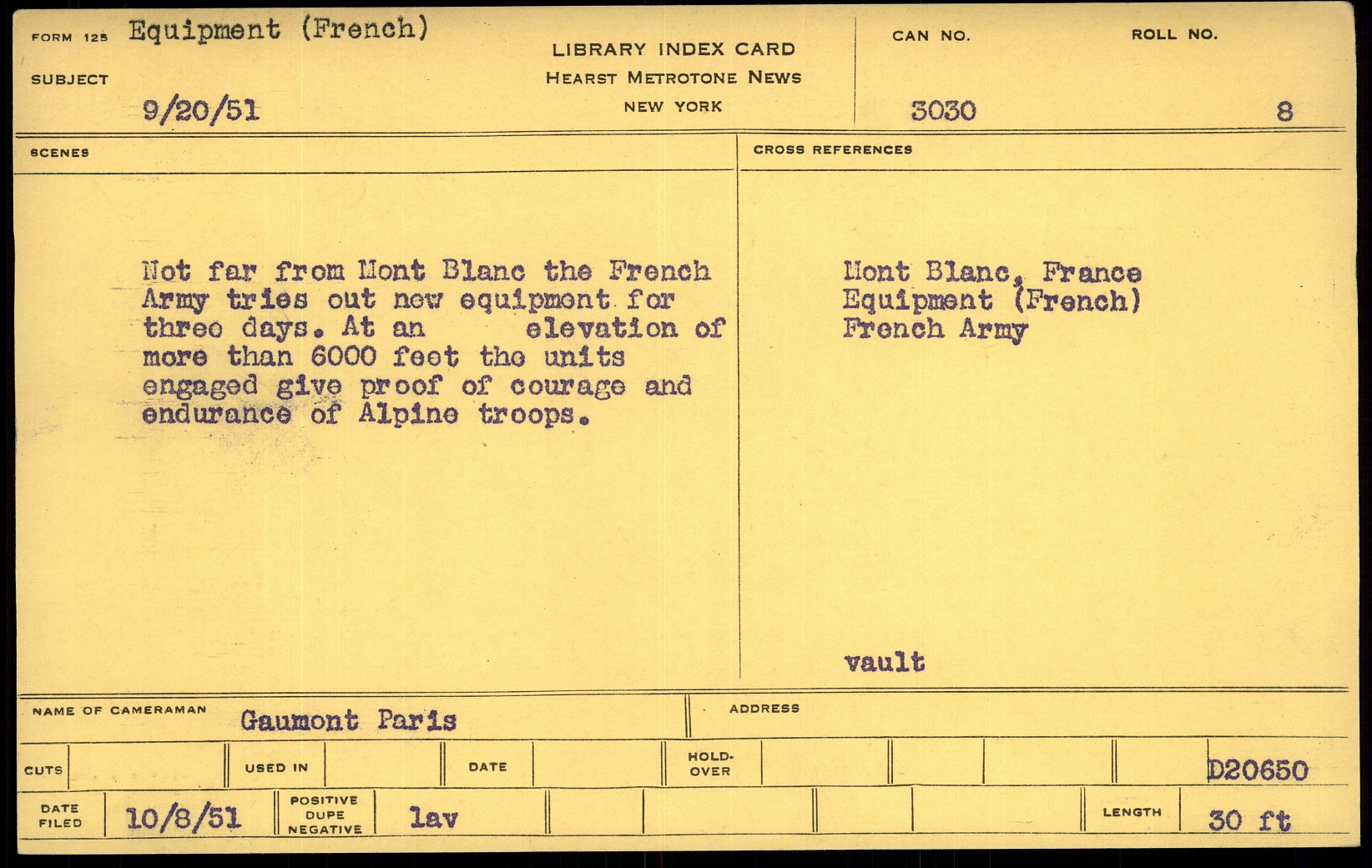 FORM 125 Equipment (French)

SUBJECT

9/20/51

LIBRARY INDEX CARD
HEARST METROTONE NEWS
NEW YORK

CAN NO.
3030

ROLL NO.
8

SCENES

Not far from Mont Blanc the French Army tries out new equipment for three days. At an elevation of more than 6000 feet the units engaged give proof of courage and endurance of Alpine troops.

CROSS REFERENCES

Mont Blanc, France
Equipment (French)
French Army

vault

NAME OF CAMERAMAN Gaumont Paris

ADDRESS

CUTS

USED IN

DATE

HOLD-OVER

D20650

DATE FILED 10/8/51

POSITIVE DUPE NEGATIVE lav

LENGTH 30 ft